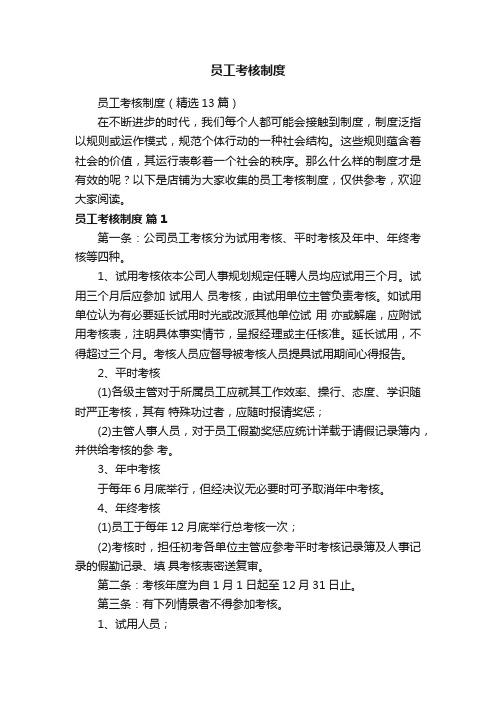 员工考核制度

员工考核制度（精选 13 篇）

在不断进步的时代，我们每个人都可能会接触到制度，制度泛指以规则或运作模式，规范个体行动的一种社会结构。这些规则蕴含着社会的价值，其运行表彰着一个社会的秩序。那么什么样的制度才是有效的呢？以下是店铺为大家收集的员工考核制度，仅供参考，欢迎大家阅读。

员工考核制度 篇 1

第一条：公司员工考核分为试用考核、平时考核及年中、年终考核等四种。

1、试用考核依本公司人事规划规定任聘人员均应试用三个月。试用三个月后应参加 试用人 员考核，由试用单位主管负责考核。如试用单位认为有必要延长试用时光或改派其他单位试 用 亦或解雇，应附试用考核表，注明具体事实情节，呈报经理或主任核准。延长试用，不得超过三个月。考核人员应督导被考核人员提具试用期间心得报告。

2、平时考核

(1)各级主管对于所属员工应就其工作效率、操行、态度、学识随时严正考核，其有 特殊功过者，应随时报请奖惩；

(2)主管人事人员，对于员工假勤奖惩应统计详载于请假记录簿内，并供给考核的参 考。

3、年中考核

于每年 6 月底举行，但经决议无必要时可予取消年中考核。

4、年终考核

(1)员工于每年 12 月底举行总考核一次；

(2)考核时，担任初考各单位主管应参考平时考核记录簿及人事记录的假勤记录、填 具考核表密送复审。

第二条：考核年度为自 1 月 1 日起至 12 月 31 日止。

第三条：有下列情景者不得参加考核。

1、试用人员；